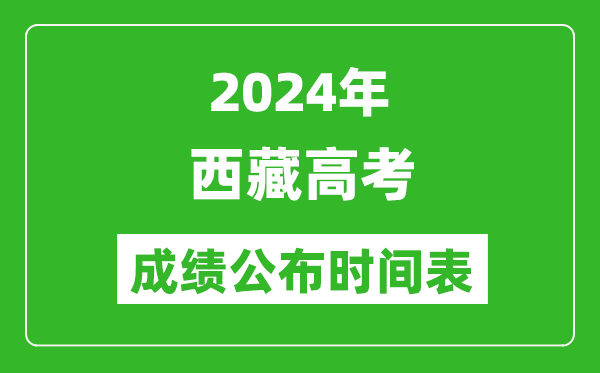 2024年

西藏高考

成绩公布时间表